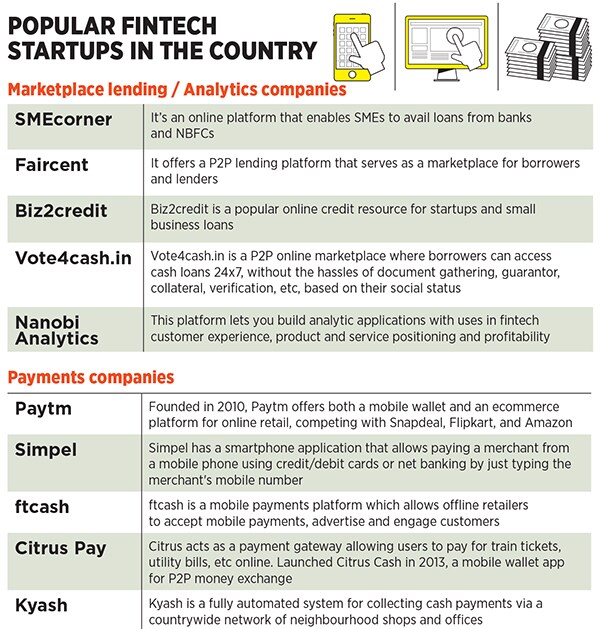 POPULAR FINTECH STARTUPS IN THE COUNTRY

Marketplace lending / Analytics companies

| | |
|---|---|
| SMEcorner | It's an online platform that enables SMEs to avail loans from banks and NBFCs |
| Faircent | It offers a P2P lending platform that serves as a marketplace for borrowers and lenders |
| Biz2credit | Biz2credit is a popular online credit resource for startups and small business loans |
| Vote4cash.in | Vote4cash.in is a P2P online marketplace where borrowers can access cash loans 24x7, without the hassles of document gathering, guarantor, collateral, verification, etc, based on their social status |
| Nanobi Analytics | This platform lets you build analytic applications with uses in fintech customer experience, product and service positioning and profitability |

Payments companies

| | |
|---|---|
| Paytm | Founded in 2010, Paytm offers both a mobile wallet and an ecommerce platform for online retail, competing with Snapdeal, Flipkart, and Amazon |
| Simpel | Simpel has a smartphone application that allows paying a merchant from a mobile phone using credit/debit cards or net banking by just typing the merchant's mobile number |
| ftcash | ftcash is a mobile payments platform which allows offline retailers to accept mobile payments, advertise and engage customers |
| Citrus Pay | Citrus acts as a payment gateway allowing users to pay for train tickets, utility bills, etc online. Launched Citrus Cash in 2013, a mobile wallet app for P2P money exchange |
| Kyash | Kyash is a fully automated system for collecting cash payments via a countrywide network of neighbourhood shops and offices |